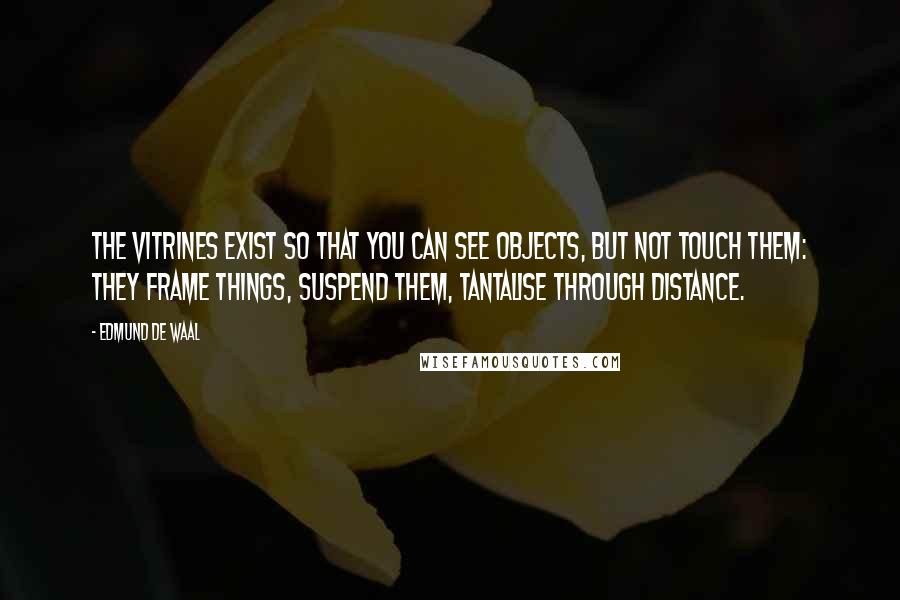 THE VITRINES EXIST SO THAT YOU CAN SEE OBJECTS, BUT NOT TOUCH THEM: THEY FRAME THINGS, SUSPEND THEM, TANTALISE THROUGH DISTANCE.

- EDMUND DE WAAL

WISEFAMOUSQUOTES.COM